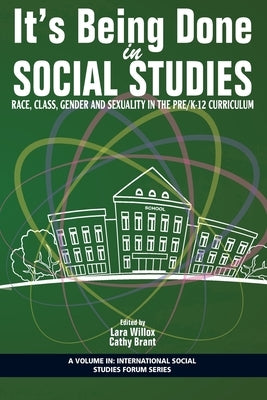 It's Being Done in SOCIAL STUDIES

RACE, CLASS, GENDER AND SEXUALITY IN THE PRE/K-12 CURRICULUM

SCHOOL

Edited by
Lara Willox
Cathy Brant

A VOLUME IN: INTERNATIONAL SOCIAL STUDIES FORUM SERIES